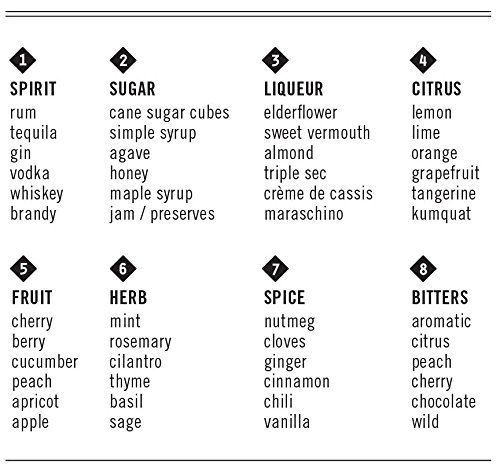 1
SPIRIT
rum
tequila
gin
vodka
whiskey
brandy

2
SUGAR
cane sugar cubes
simple syrup
agave
honey
maple syrup
jam / preserves

3
LIQUEUR
elderflower
sweet vermouth
almond
triple sec
crème de cassis
maraschino

4
CITRUS
lemon
lime
orange
grapefruit
tangerine
kumquat

5
FRUIT
cherry
berry
cucumber
peach
apricot
apple

6
HERB
mint
rosemary
cilantro
thyme
basil
sage

7
SPICE
nutmeg
cloves
ginger
cinnamon
chili
vanilla

8
BITTERS
aromatic
citrus
peach
cherry
chocolate
wild